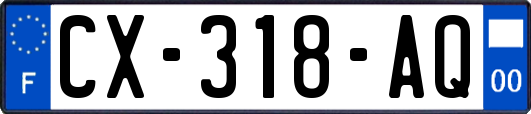 F
CX-318-AQ
00